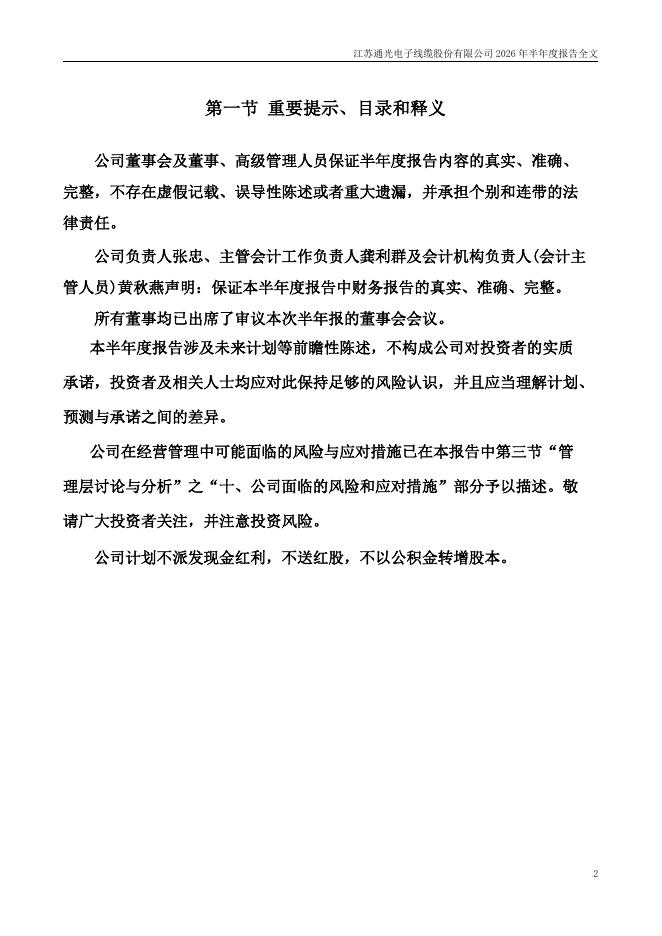 江苏通光电子线缆股份有限公司 2026 年半年度报告全文

第一节 重要提示、目录和释义

公司董事会及董事、高级管理人员保证半年度报告内容的真实、准确、完整，不存在虚假记载、误导性陈述或者重大遗漏，并承担个别和连带的法律责任。

公司负责人张忠、主管会计工作负责人龚利群及会计机构负责人(会计主管人员)黄秋燕声明：保证本半年度报告中财务报告的真实、准确、完整。

所有董事均已出席了审议本次半年报的董事会会议。

本半年度报告涉及未来计划等前瞻性陈述，不构成公司对投资者的实质承诺，投资者及相关人士均应对此保持足够的风险认识，并且应当理解计划、预测与承诺之间的差异。

公司在经营管理中可能面临的风险与应对措施已在本报告中第三节“管理层讨论与分析”之“十、公司面临的风险和应对措施”部分予以描述。敬请广大投资者关注，并注意投资风险。

公司计划不派发现金红利，不送红股，不以公积金转增股本。

2